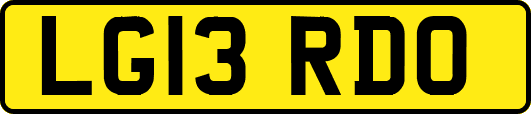 LG13 RDO